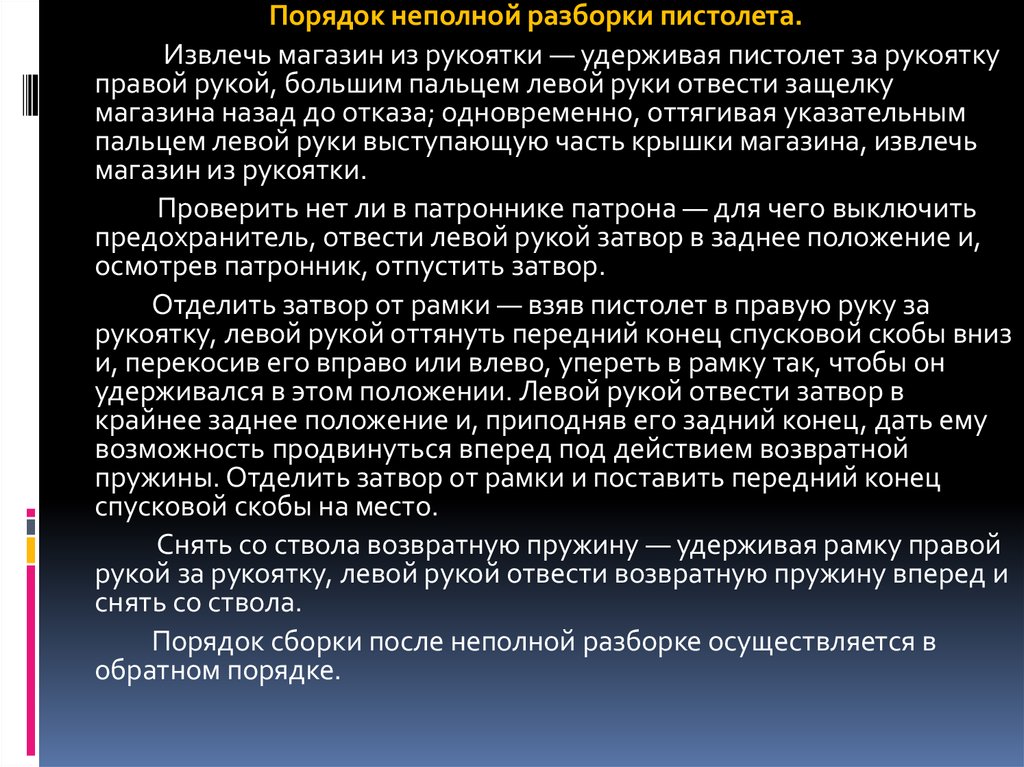 Порядок неполной разборки пистолета.

Извлечь магазин из рукоятки — удерживая пистолет за рукоятку правой рукой, большим пальцем левой руки отвести защелку магазина назад до отказа; одновременно, оттягивая указательным пальцем левой руки выступающую часть крышки магазина, извлечь магазин из рукоятки.

Проверить нет ли в патроннике патрона — для чего выключить предохранитель, отвести левой рукой затвор в заднее положение и, осмотрев патронник, отпустить затвор.

Отделить затвор от рамки — взяв пистолет в правую руку за рукоятку, левой рукой оттянуть передний конец спусковой скобы вниз и, перекосив его вправо или влево, упереть в рамку так, чтобы он удерживался в этом положении. Левой рукой отвести затвор в крайнее заднее положение и, приподняв его задний конец, дать ему возможность продвинуться вперед под действием возвратной пружины. Отделить затвор от рамки и поставить передний конец спусковой скобы на место.

Снять со ствола возвратную пружину — удерживая рамку правой рукой за рукоятку, левой рукой отвести возвратную пружину вперед и снять со ствола.

Порядок сборки после неполной разборке осуществляется в обратном порядке.